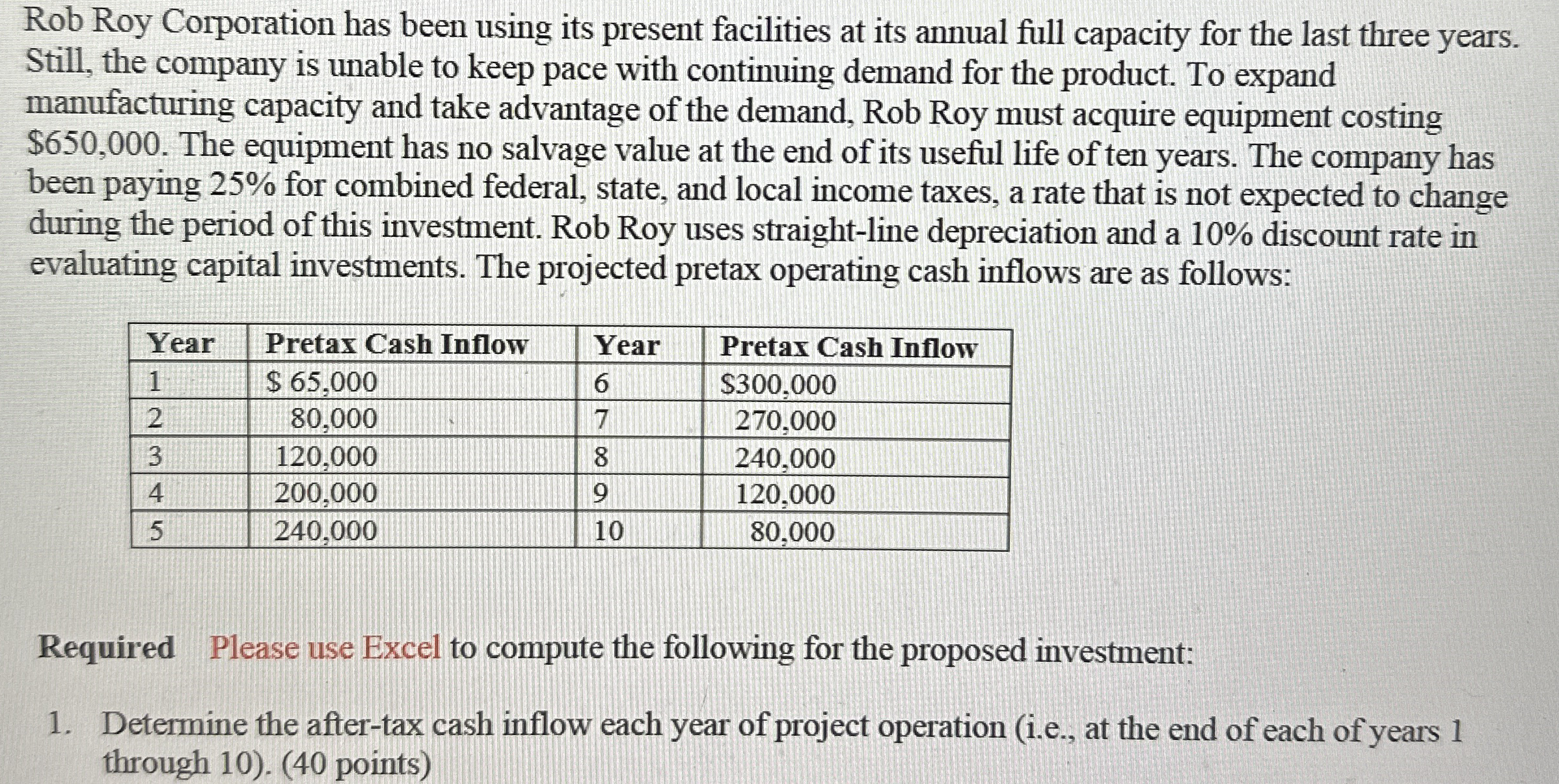 Rob Roy Corporation has been using its present facilities at its annual full capacity for the last three years. Still, the company is unable to keep pace with continuing demand for the product. To expand manufacturing capacity and take advantage of the demand, Rob Roy must acquire equipment costing $650,000. The equipment has no salvage value at the end of its useful life of ten years. The company has been paying 25% for combined federal, state, and local income taxes, a rate that is not expected to change during the period of this investment. Rob Roy uses straight-line depreciation and a 10% discount rate in evaluating capital investments. The projected pretax operating cash inflows are as follows:

| Year | Pretax Cash Inflow | Year | Pretax Cash Inflow |
|---|---|---|---|
| 1 | $ 65,000 | 6 | $300,000 |
| 2 | 80,000 | 7 | 270,000 |
| 3 | 120,000 | 8 | 240,000 |
| 4 | 200,000 | 9 | 120,000 |
| 5 | 240,000 | 10 | 80,000 |

Required Please use Excel to compute the following for the proposed investment:

1. Determine the after-tax cash inflow each year of project operation (i.e., at the end of each of years 1 through 10). (40 points)